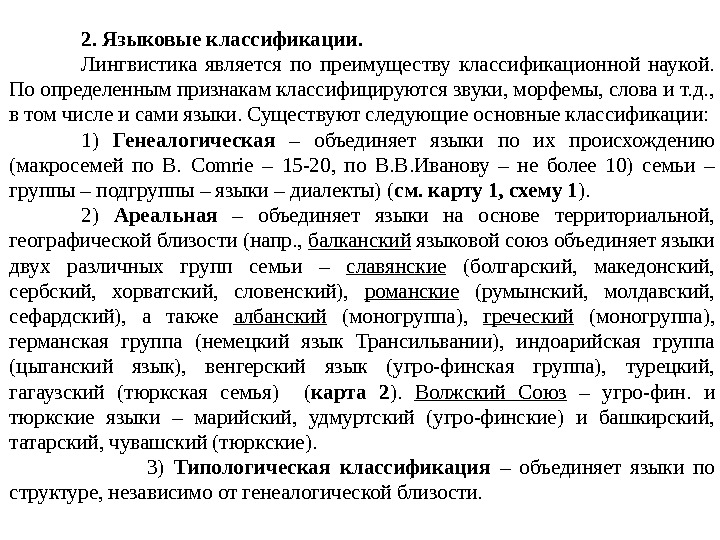 2. Языковые классификации.

Лингвистика является по преимуществу классификационной наукой. По определенным признакам классифицируются звуки, морфемы, слова и т.д., в том числе и сами языки. Существуют следующие основные классификации:

1) Генеалогическая – объединяет языки по их происхождению (макросемей по B. Comrie – 15-20, по В.В.Иванову – не более 10) семьи – группы – подгруппы – языки – диалекты) (см. карту 1, схему 1).

2) Ареальная – объединяет языки на основе территориальной, географической близости (напр., балканский языковой союз объединяет языки двух различных групп семьи – славянские (болгарский, македонский, сербский, хорватский, словенский), романские (румынский, молдавский, сефардский), а также албанский (моногруппа), греческий (моногруппа), германская группа (немецкий язык Трансильвании), индоарийская группа (цыганский язык), венгерский язык (угро-финская группа), турецкий, гагаузский (тюркская семья) (карта 2). Волжский Союз – угро-фин. и тюркские языки – марийский, удмуртский (угро-финские) и башкирский, татарский, чувашский (тюркские).

3) Типологическая классификация – объединяет языки по структуре, независимо от генеалогической близости.